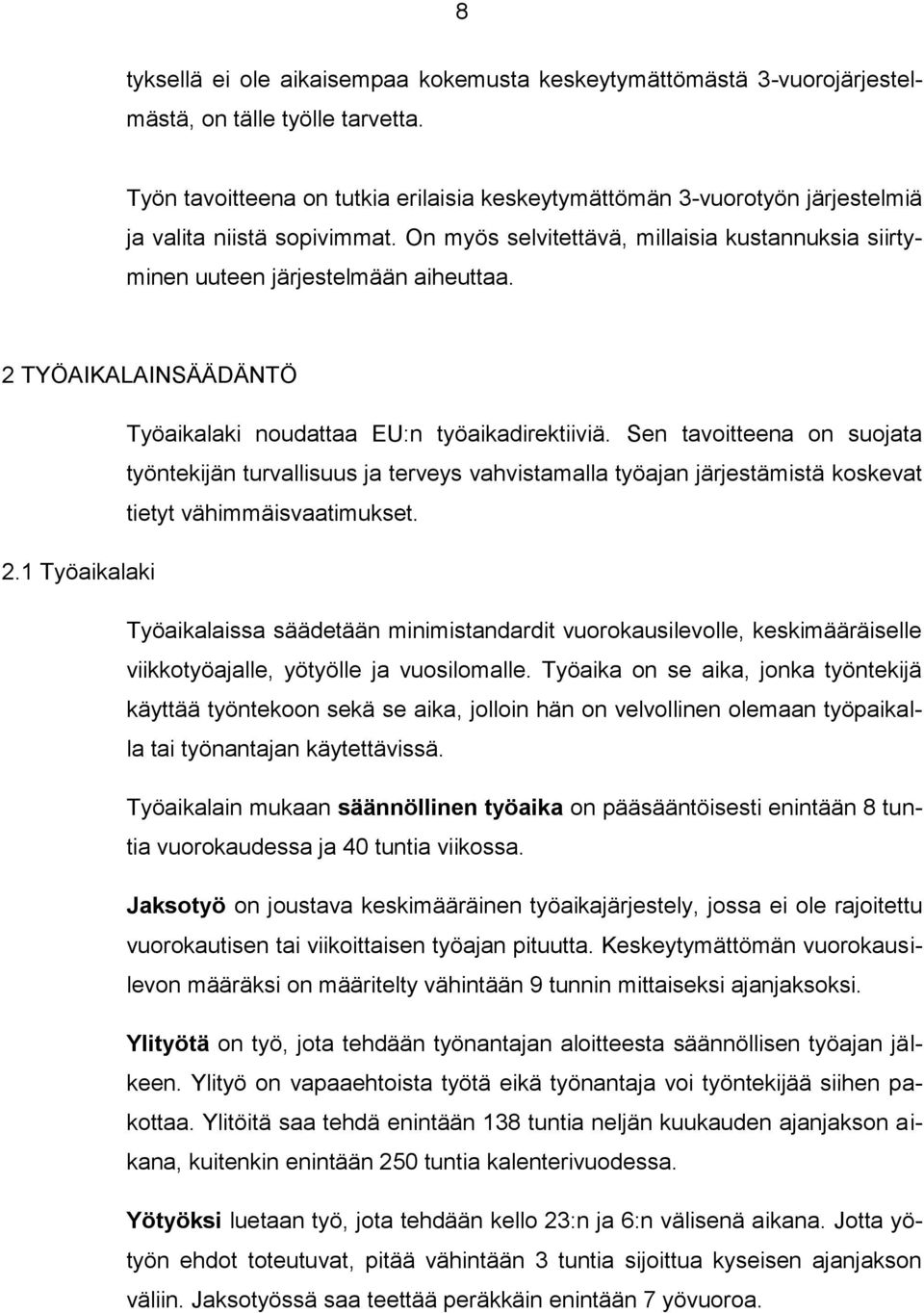 8

tyksellä ei ole aikaisempaa kokemusta keskeytymättömästä 3-vuorojärjestelmästä, on tälle työlle tarvetta.

Työn tavoitteena on tutkia erilaisia keskeytymättömän 3-vuorotyön järjestelmiä ja valita niistä sopivimmat. On myös selvitettävä, millaisia kustannuksia siirtyminen uuteen järjestelmään aiheuttaa.

2 TYÖAIKALAINSÄÄDÄNTÖ

Työaikalaki noudattaa EU:n työaikadirektiiviä. Sen tavoitteena on suojata työntekijän turvallisuus ja terveys vahvistamalla työajan järjestämistä koskevat tietyt vähimmäisvaatimukset.

2.1 Työaikalaki

Työaikalaissa säädetään minimistandardit vuorokausilevolle, keskimääräiselle viikkotyöajalle, yötyölle ja vuosilomalle. Työaika on se aika, jonka työntekijä käyttää työntekoon sekä se aika, jolloin hän on velvollinen olemaan työpaikalla tai työnantajan käytettävissä.

Työaikalain mukaan säännöllinen työaika on pääsääntöisesti enintään 8 tuntia vuorokaudessa ja 40 tuntia viikossa.

Jaksotyö on joustava keskimääräinen työaikajärjestely, jossa ei ole rajoitettu vuorokautisen tai viikoittaisen työajan pituutta. Keskeytymättömän vuorokausilevon määräksi on määritelty vähintään 9 tunnin mittaiseksi ajanjaksoksi.

Ylityötä on työ, jota tehdään työnantajan aloitteesta säännöllisen työajan jälkeen. Ylityö on vapaaehtoista työtä eikä työnantaja voi työntekijää siihen pakottaa. Ylitöitä saa tehdä enintään 138 tuntia neljän kuukauden ajanjakson aikana, kuitenkin enintään 250 tuntia kalenterivuodessa.

Yötyöksi luetaan työ, jota tehdään kello 23:n ja 6:n välisenä aikana. Jotta yötyön ehdot toteutuvat, pitää vähintään 3 tuntia sijoittua kyseisen ajanjakson väliin. Jaksotyössä saa teettää peräkkäin enintään 7 yövuoroa.